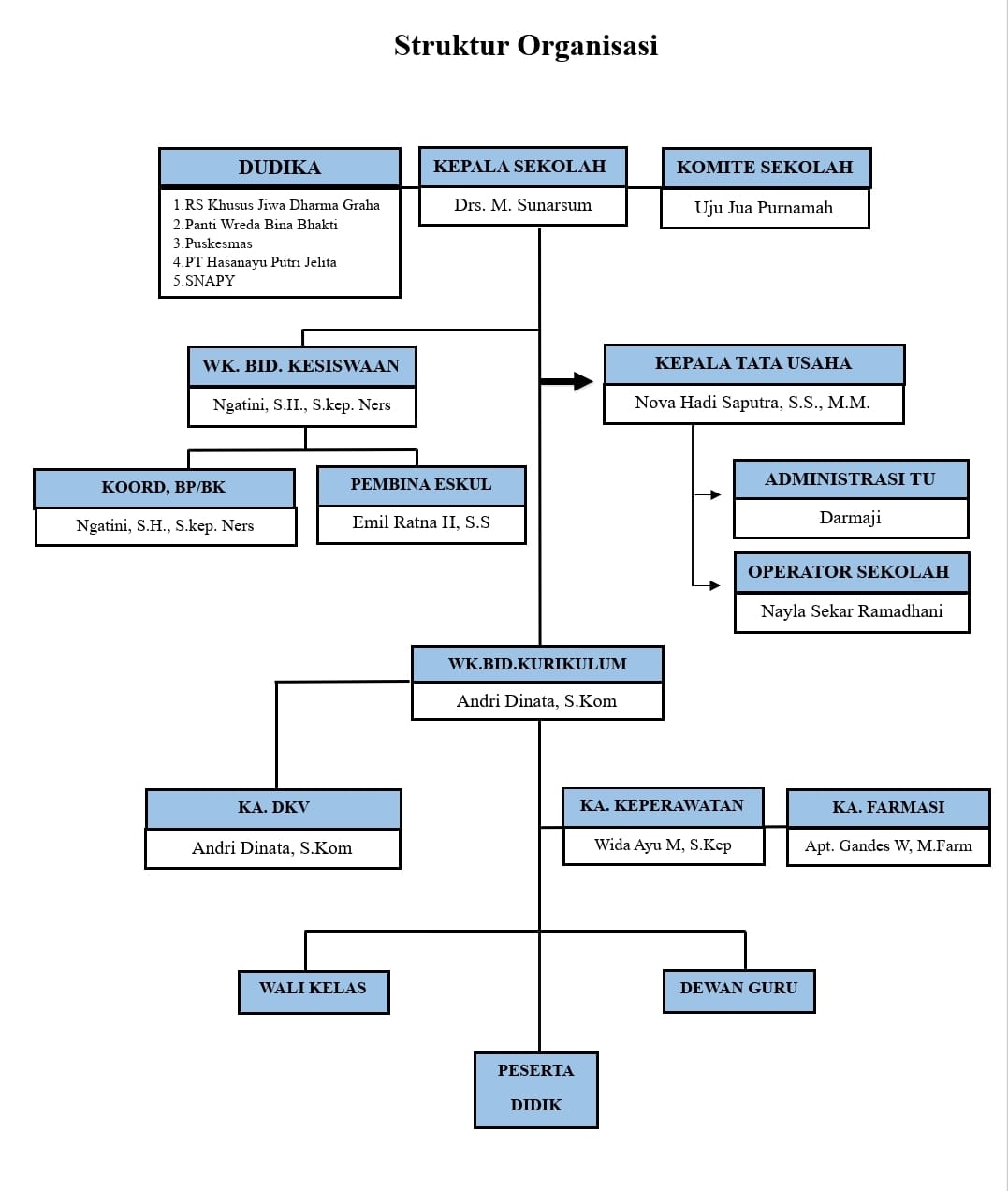 Struktur Organisasi

DUDIKA
1.RS Khusus Jiwa Dharma Graha
2.Panti Wreda Bina Bhakti
3.Puskesmas
4.PT Hasanayu Putri Jelita
5.SNAPY

KEPALA SEKOLAH
Drs. M. Sunarsum

KOMITE SEKOLAH
Uju Jua Purnamah

WK. BID. KESISWAAN
Ngatini, S.H., S.kep. Ners

KEPALA TATA USAHA
Nova Hadi Saputra, S.S., M.M.

KOORD, BP/BK
Ngatini, S.H., S.kep. Ners

PEMBINA ESKUL
Emil Ratna H, S.S

ADMINISTRASI TU
Darmaji

OPERATOR SEKOLAH
Nayla Sekar Ramadhani

WK.BID.KURIKULUM
Andri Dinata, S.Kom

KA. DKV
Andri Dinata, S.Kom

KA. KEPERAWATAN
Wida Ayu M, S.Kep

KA. FARMASI
Apt. Gandes W, M.Farm

WALI KELAS

DEWAN GURU

PESERTA DIDIK